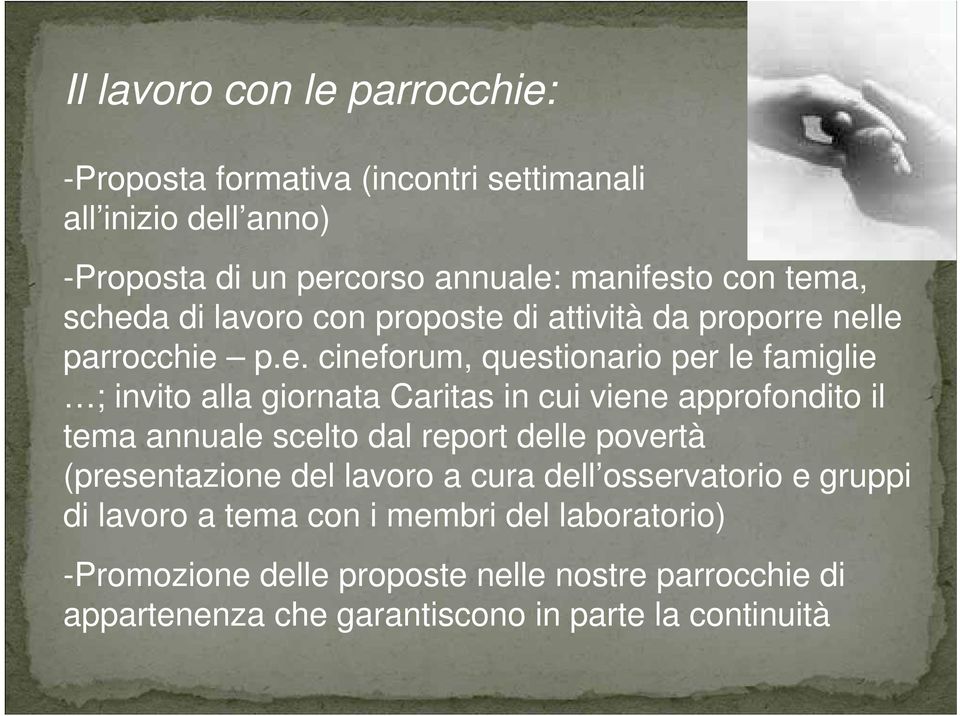 Il lavoro con le parrocchie:

-Proposta formativa (incontri settimanali all’inizio dell’anno)

-Proposta di un percorso annuale: manifesto con tema, scheda di lavoro con proposte di attività da proporre nelle parrocchie – p.e. cineforum, questionario per le famiglie …; invito alla giornata Caritas in cui viene approfondito il tema annuale scelto dal report delle povertà (presentazione del lavoro a cura dell’osservatorio e gruppi di lavoro a tema con i membri del laboratorio)

-Promozione delle proposte nelle nostre parrocchie di appartenenza che garantiscono in parte la continuità